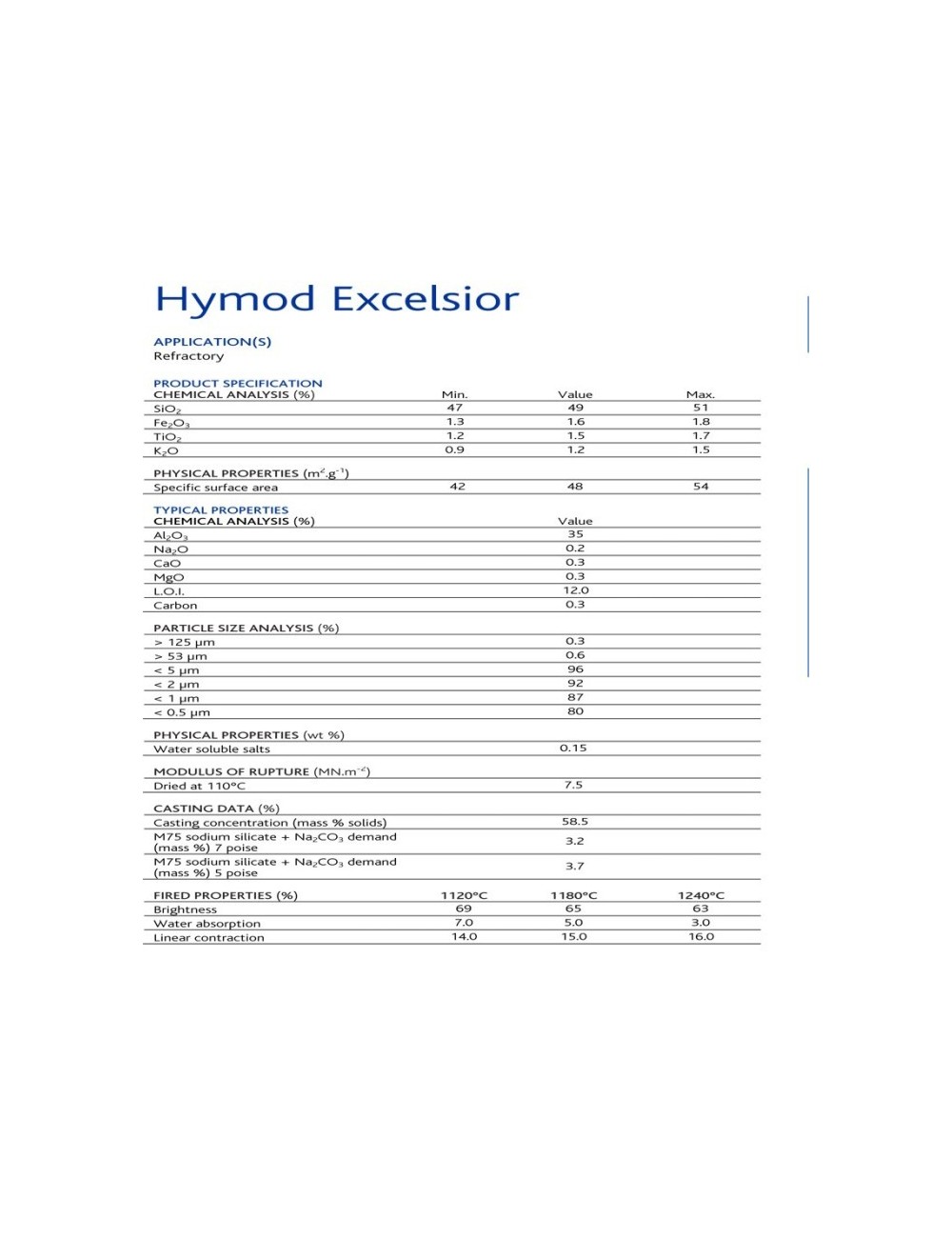 Hymod Excelsior

APPLICATION(S)
Refractory

PRODUCT SPECIFICATION

| CHEMICAL ANALYSIS (%) | Min. | Value | Max. |
|---|---|---|---|
| $SiO_2$ | 47 | 49 | 51 |
| $Fe_2O_3$ | 1.3 | 1.6 | 1.8 |
| $TiO_2$ | 1.2 | 1.5 | 1.7 |
| $K_2O$ | 0.9 | 1.2 | 1.5 |

| PHYSICAL PROPERTIES ($m^2.g^{-1}$) | | | |
|---|---|---|---|
| Specific surface area | 42 | 48 | 54 |

TYPICAL PROPERTIES

| CHEMICAL ANALYSIS (%) | Value |
|---|---|
| $Al_2O_3$ | 35 |
| $Na_2O$ | 0.2 |
| CaO | 0.3 |
| MgO | 0.3 |
| L.O.I. | 12.0 |
| Carbon | 0.3 |

| PARTICLE SIZE ANALYSIS (%) | |
|---|---|
| > 125 µm | 0.3 |
| > 53 µm | 0.6 |
| < 5 µm | 96 |
| < 2 µm | 92 |
| < 1 µm | 87 |
| < 0.5 µm | 80 |

| PHYSICAL PROPERTIES (wt %) | |
|---|---|
| Water soluble salts | 0.15 |

| MODULUS OF RUPTURE ($MN.m^{-2}$) | |
|---|---|
| Dried at 110°C | 7.5 |

| CASTING DATA (%) | |
|---|---|
| Casting concentration (mass % solids) | 58.5 |
| M75 sodium silicate + $Na_2CO_3$ demand (mass %) 7 poise | 3.2 |
| M75 sodium silicate + $Na_2CO_3$ demand (mass %) 5 poise | 3.7 |

| FIRED PROPERTIES (%) | 1120°C | 1180°C | 1240°C |
|---|---|---|---|
| Brightness | 69 | 65 | 63 |
| Water absorption | 7.0 | 5.0 | 3.0 |
| Linear contraction | 14.0 | 15.0 | 16.0 |